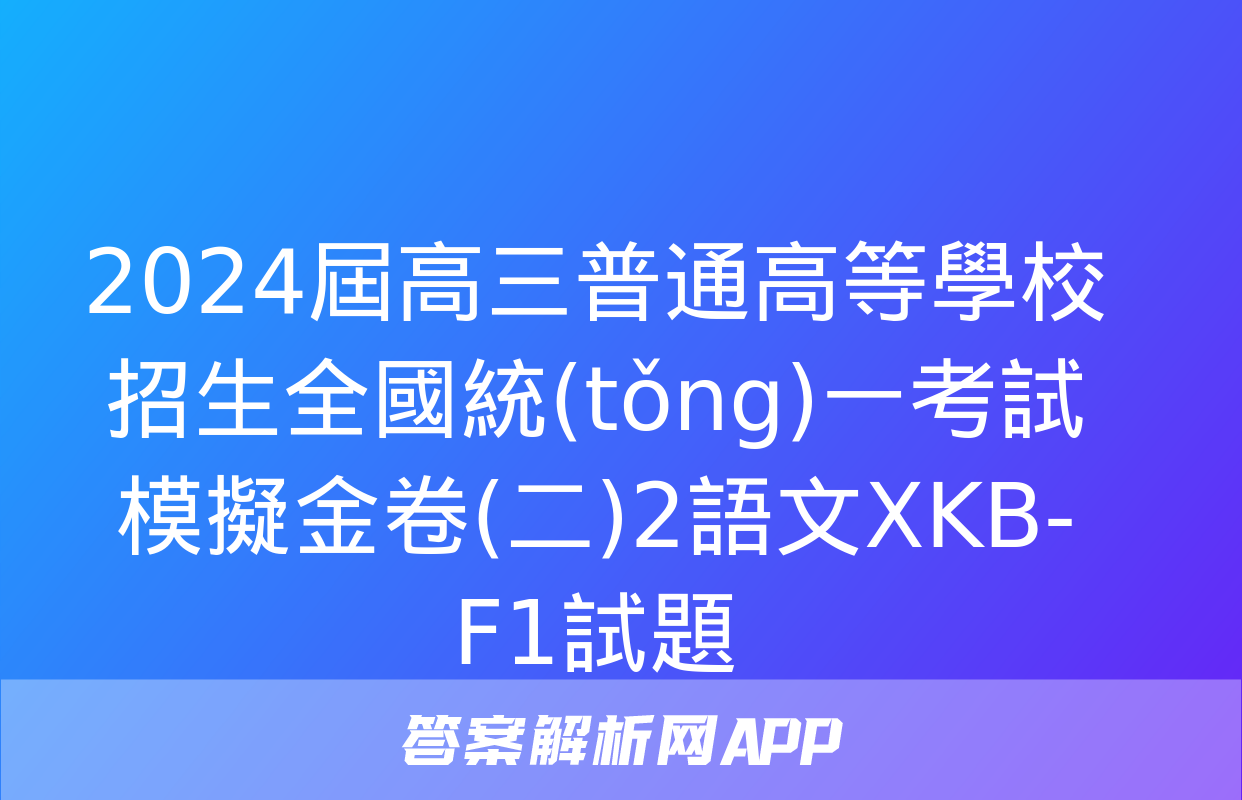 2024屆高三普通高等學校招生全國統(tǒng)一考試模擬金卷(二)2語文XKB-F1試題

答案解析网APP